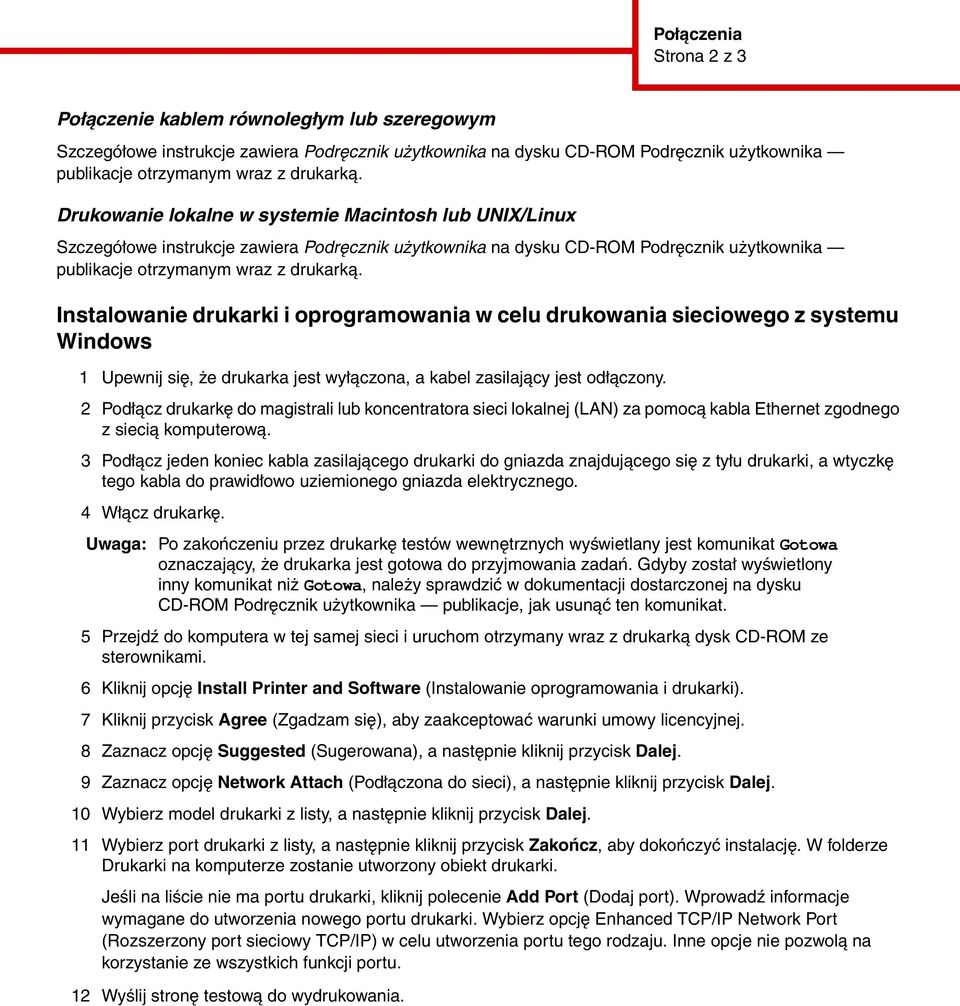 Połączenia
Strona 2 z 3

Połączenie kablem równoległym lub szeregowym

Szczegółowe instrukcje zawiera Podręcznik użytkownika na dysku CD-ROM Podręcznik użytkownika — publikacje otrzymanym wraz z drukarką.

Drukowanie lokalne w systemie Macintosh lub UNIX/Linux

Szczegółowe instrukcje zawiera Podręcznik użytkownika na dysku CD-ROM Podręcznik użytkownika — publikacje otrzymanym wraz z drukarką.

Instalowanie drukarki i oprogramowania w celu drukowania sieciowego z systemu Windows

1 Upewnij się, że drukarka jest wyłączona, a kabel zasilający jest odłączony.

2 Podłącz drukarkę do magistrali lub koncentratora sieci lokalnej (LAN) za pomocą kabla Ethernet zgodnego z siecią komputerową.

3 Podłącz jeden koniec kabla zasilającego drukarki do gniazda znajdującego się z tyłu drukarki, a wtyczkę tego kabla do prawidłowo uziemionego gniazda elektrycznego.

4 Włącz drukarkę.

Uwaga: Po zakończeniu przez drukarkę testów wewnętrznych wyświetlany jest komunikat Gotowa oznaczający, że drukarka jest gotowa do przyjmowania zadań. Gdyby został wyświetlony inny komunikat niż Gotowa, należy sprawdzić w dokumentacji dostarczonej na dysku CD-ROM Podręcznik użytkownika — publikacje, jak usunąć ten komunikat.

5 Przejdź do komputera w tej samej sieci i uruchom otrzymany wraz z drukarką dysk CD-ROM ze sterownikami.

6 Kliknij opcję Install Printer and Software (Instalowanie oprogramowania i drukarki).

7 Kliknij przycisk Agree (Zgadzam się), aby zaakceptować warunki umowy licencyjnej.

8 Zaznacz opcję Suggested (Sugerowana), a następnie kliknij przycisk Dalej.

9 Zaznacz opcję Network Attach (Podłączona do sieci), a następnie kliknij przycisk Dalej.

10 Wybierz model drukarki z listy, a następnie kliknij przycisk Dalej.

11 Wybierz port drukarki z listy, a następnie kliknij przycisk Zakończ, aby dokończyć instalację. W folderze Drukarki na komputerze zostanie utworzony obiekt drukarki.

Jeśli na liście nie ma portu drukarki, kliknij polecenie Add Port (Dodaj port). Wprowadź informacje wymagane do utworzenia nowego portu drukarki. Wybierz opcję Enhanced TCP/IP Network Port (Rozszerzony port sieciowy TCP/IP) w celu utworzenia portu tego rodzaju. Inne opcje nie pozwolą na korzystanie ze wszystkich funkcji portu.

12 Wyślij stronę testową do wydrukowania.